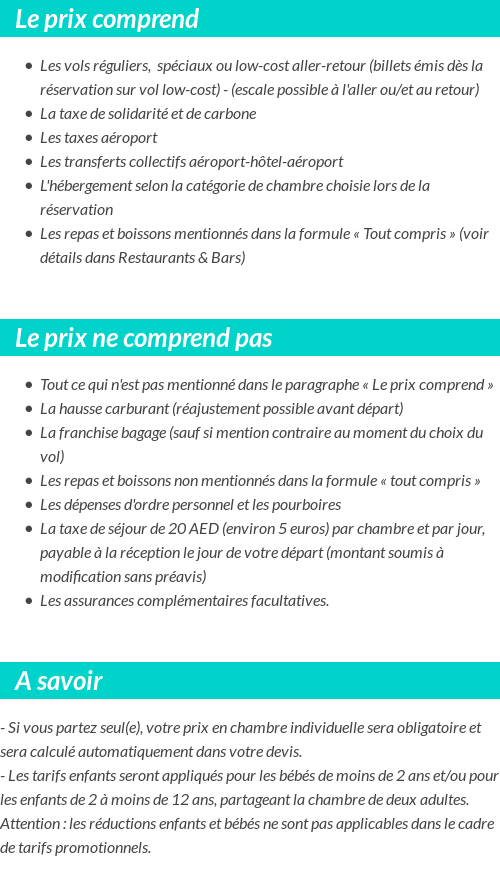 Le prix comprend

- Les vols réguliers, spéciaux ou low-cost aller-retour (billets émis dès la réservation sur vol low-cost) - (escale possible à l'aller ou/et au retour)
- La taxe de solidarité et de carbone
- Les taxes aéroport
- Les transferts collectifs aéroport-hôtel-aéroport
- L'hébergement selon la catégorie de chambre choisie lors de la réservation
- Les repas et boissons mentionnés dans la formule « Tout compris » (voir détails dans Restaurants & Bars)

Le prix ne comprend pas

- Tout ce qui n'est pas mentionné dans le paragraphe « Le prix comprend »
- La hausse carburant (réajustement possible avant départ)
- La franchise bagage (sauf si mention contraire au moment du choix du vol)
- Les repas et boissons non mentionnés dans la formule « tout compris »
- Les dépenses d'ordre personnel et les pourboires
- La taxe de séjour de 20 AED (environ 5 euros) par chambre et par jour, payable à la réception le jour de votre départ (montant soumis à modification sans préavis)
- Les assurances complémentaires facultatives.

A savoir

- Si vous partez seul(e), votre prix en chambre individuelle sera obligatoire et sera calculé automatiquement dans votre devis.
- Les tarifs enfants seront appliqués pour les bébés de moins de 2 ans et/ou pour les enfants de 2 à moins de 12 ans, partageant la chambre de deux adultes.
Attention : les réductions enfants et bébés ne sont pas applicables dans le cadre de tarifs promotionnels.